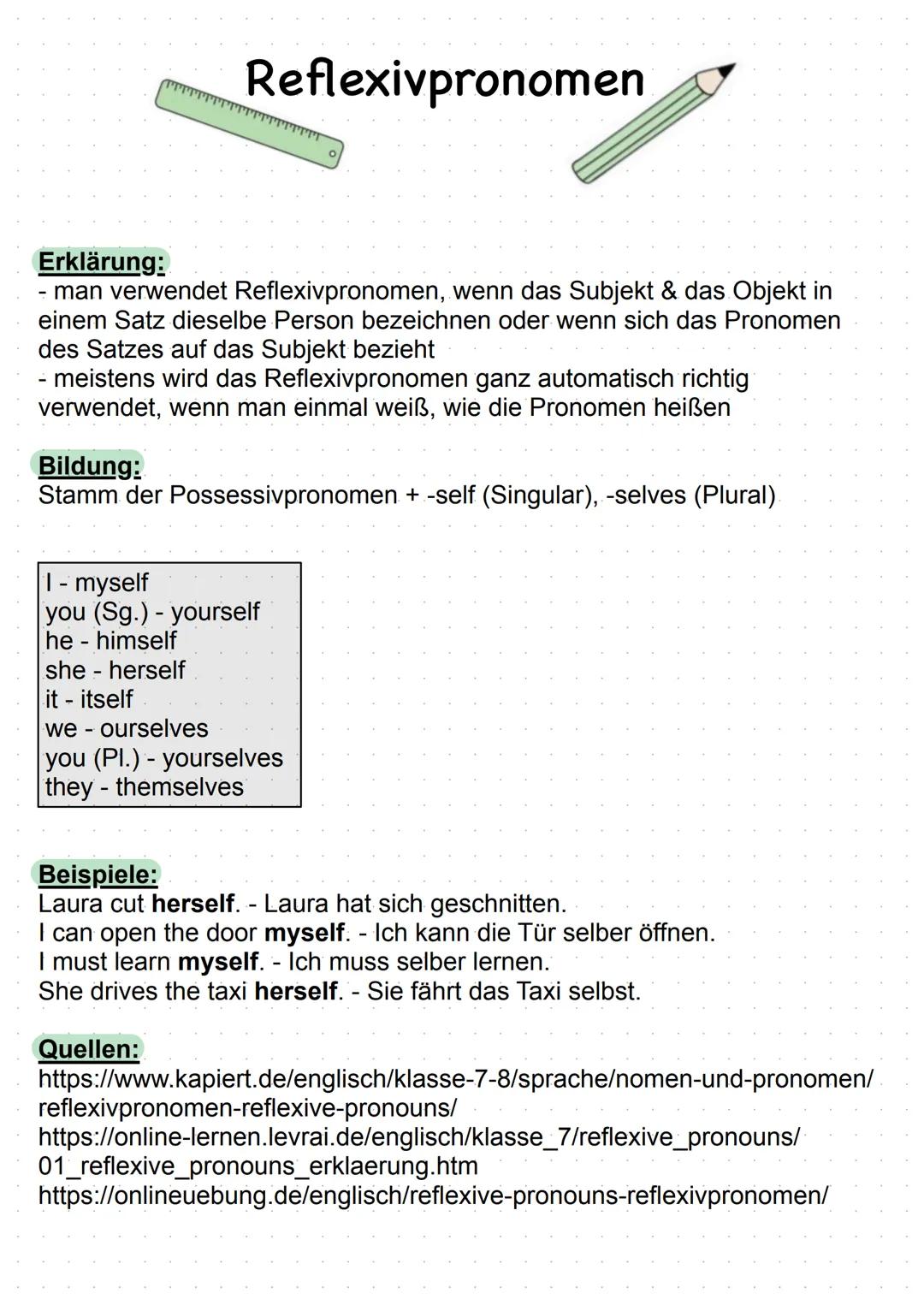 Reflexivpronomen

Erklärung:
- man verwendet Reflexivpronomen, wenn das Subjekt & das Objekt in einem Satz dieselbe Person bezeichnen oder wenn sich das Pronomen des Satzes auf das Subjekt bezieht
- meistens wird das Reflexivpronomen ganz automatisch richtig verwendet, wenn man einmal weiß, wie die Pronomen heißen

Bildung:
Stamm der Possessivpronomen + -self (Singular), -selves (Plural)

I - myself
you (Sg.) - yourself
he - himself
she - herself
it - itself
we - ourselves
you (Pl.) - yourselves
they - themselves

Beispiele:
Laura cut herself. - Laura hat sich geschnitten.
I can open the door myself. - Ich kann die Tür selber öffnen.
I must learn myself. - Ich muss selber lernen.
She drives the taxi herself. - Sie fährt das Taxi selbst.

Quellen:
https://www.kapiert.de/englisch/klasse-7-8/sprache/nomen-und-pronomen/reflexivpronomen-reflexive-pronouns/
https://online-lernen.levrai.de/englisch/klasse_7/reflexive_pronouns/01_reflexive_pronouns_erklaerung.htm
https://onlineuebung.de/englisch/reflexive-pronouns-reflexivpronomen/